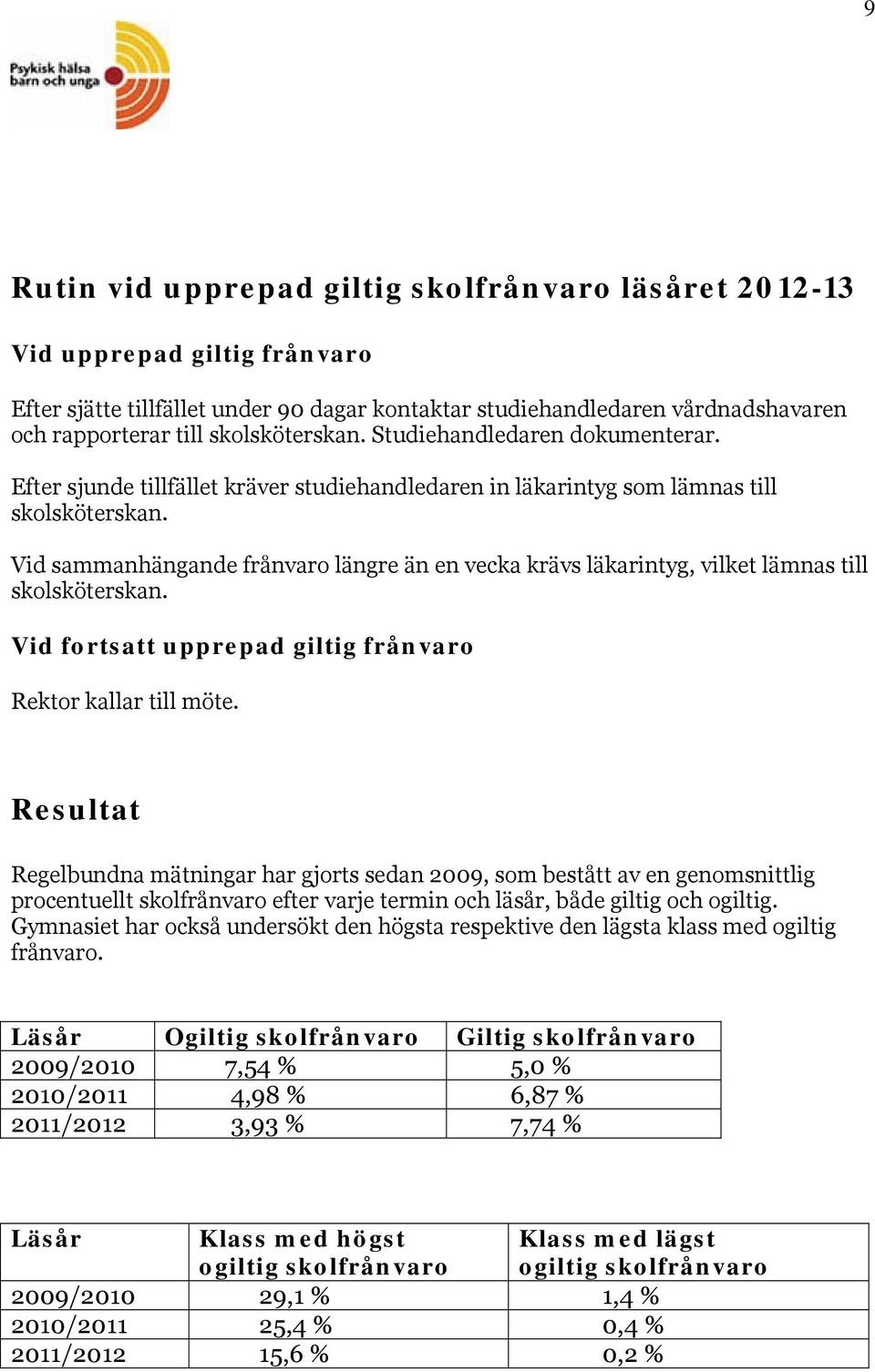 9

Psykisk hälsa barn och unga

Rutin vid upprepad giltig skolfrånvaro läsåret 2012-13

Vid upprepad giltig frånvaro

Efter sjätte tillfället under 90 dagar kontaktar studiehandledaren vårdnadshavaren och rapporterar till skolsköterskan. Studiehandledaren dokumenterar.

Efter sjunde tillfället kräver studiehandledaren in läkarintyg som lämnas till skolsköterskan.

Vid sammanhängande frånvaro längre än en vecka krävs läkarintyg, vilket lämnas till skolsköterskan.

Vid fortsatt upprepad giltig frånvaro

Rektor kallar till möte.

Resultat

Regelbundna mätningar har gjorts sedan 2009, som bestått av en genomsnittlig procentuellt skolfrånvaro efter varje termin och läsår, både giltig och ogiltig. Gymnasiet har också undersökt den högsta respektive den lägsta klass med ogiltig frånvaro.

| Läsår | Ogiltig skolfrånvaro | Giltig skolfrånvaro |
|---|---|---|
| 2009/2010 | 7,54 % | 5,0 % |
| 2010/2011 | 4,98 % | 6,87 % |
| 2011/2012 | 3,93 % | 7,74 % |

| Läsår | Klass med högst ogiltig skolfrånvaro | Klass med lägst ogiltig skolfrånvaro |
|---|---|---|
| 2009/2010 | 29,1 % | 1,4 % |
| 2010/2011 | 25,4 % | 0,4 % |
| 2011/2012 | 15,6 % | 0,2 % |